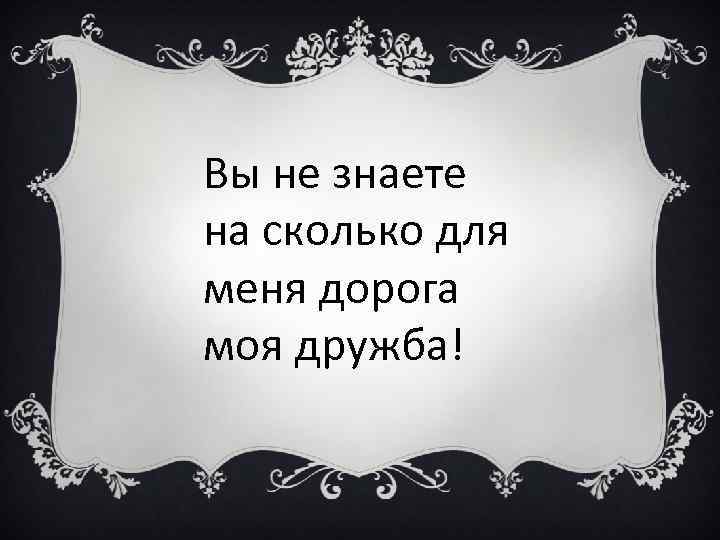 Вы не знаете на сколько для меня дорога моя дружба!